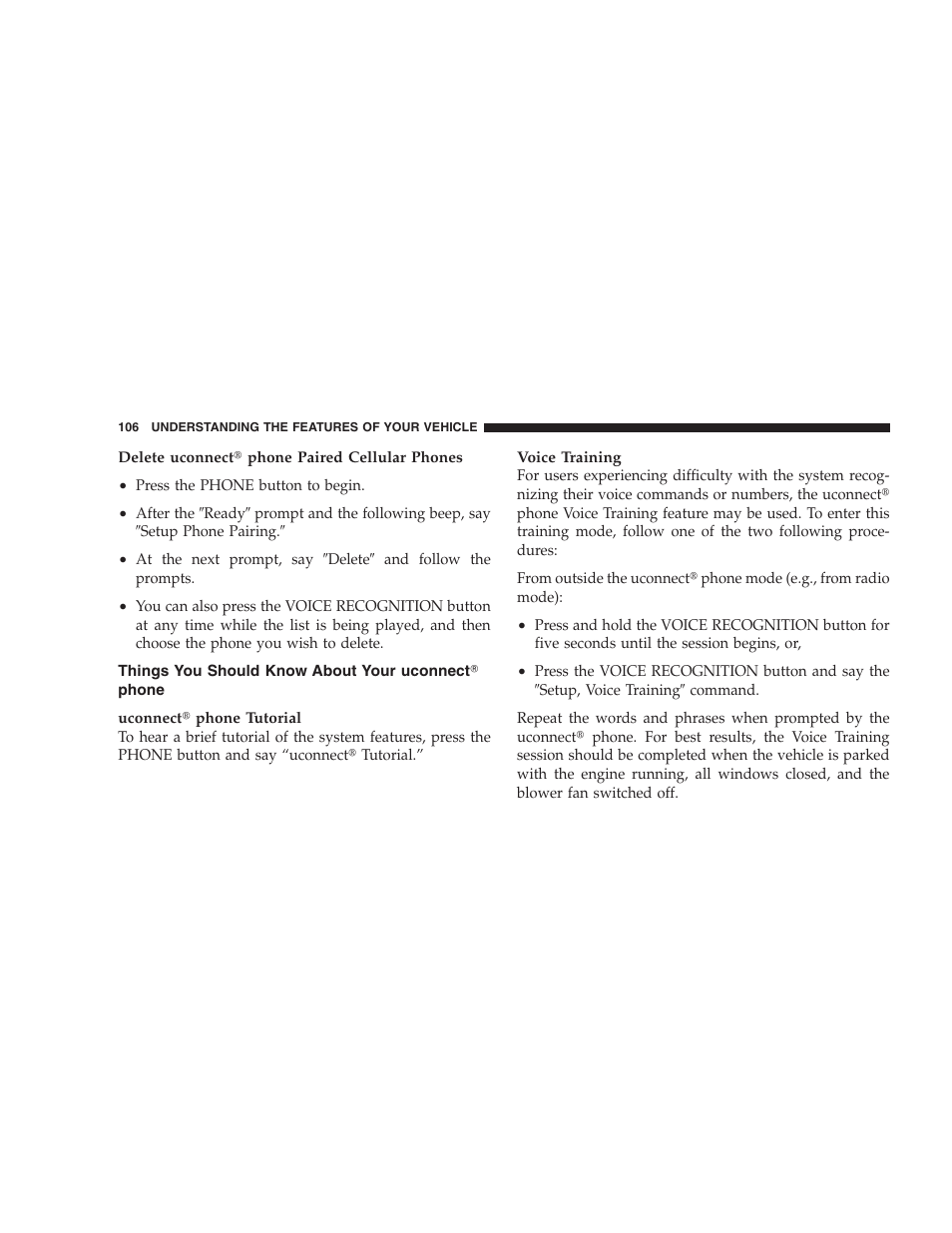 106 UNDERSTANDING THE FEATURES OF YOUR VEHICLE

Delete uconnect® phone Paired Cellular Phones

• Press the PHONE button to begin.

• After the ″Ready″ prompt and the following beep, say ″Setup Phone Pairing.″

• At the next prompt, say ″Delete″ and follow the prompts.

• You can also press the VOICE RECOGNITION button at any time while the list is being played, and then choose the phone you wish to delete.

Things You Should Know About Your uconnect® phone

uconnect® phone Tutorial
To hear a brief tutorial of the system features, press the PHONE button and say “uconnect® Tutorial.”

Voice Training
For users experiencing difficulty with the system recognizing their voice commands or numbers, the uconnect® phone Voice Training feature may be used. To enter this training mode, follow one of the two following procedures:

From outside the uconnect® phone mode (e.g., from radio mode):

• Press and hold the VOICE RECOGNITION button for five seconds until the session begins, or,

• Press the VOICE RECOGNITION button and say the ″Setup, Voice Training″ command.

Repeat the words and phrases when prompted by the uconnect® phone. For best results, the Voice Training session should be completed when the vehicle is parked with the engine running, all windows closed, and the blower fan switched off.